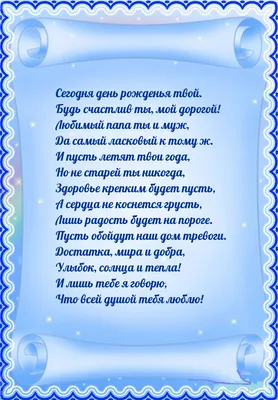 Сегодня день рожденья твой.
Будь счастлив ты, мой дорогой!
Любимый папа ты и муж,
Да самый ласковый к тому ж.
И пусть летят твои года,
Но не старей ты никогда,
Здоровье крепким будет пусть,
А сердца не коснется грусть,
Лишь радость будет на пороге.
Пусть обойдут наш дом тревоги.
Достатка, мира и добра,
Улыбок, солнца и тепла!
И лишь тебе я говорю,
Что всей душой тебя люблю!